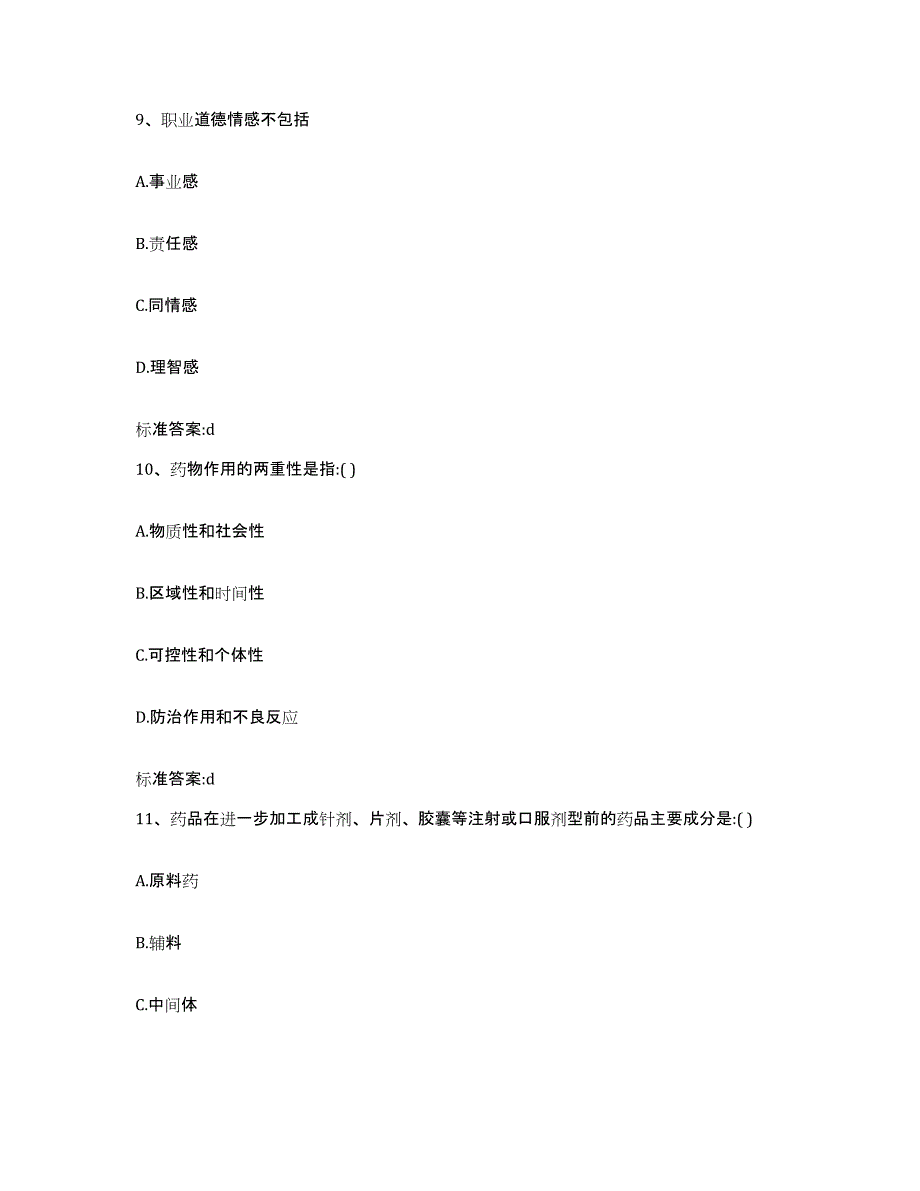 9、职业道德情感不包括

A.事业感

B.责任感

C.同情感

D.理智感

标准答案:d

10、药物作用的两重性是指:( )

A.物质性和社会性

B.区域性和时间性

C.可控性和个体性

D.防治作用和不良反应

标准答案:d

11、药品在进一步加工成针剂、片剂、胶囊等注射或口服剂型前的药品主要成分是:( )

A.原料药

B.辅料

C.中间体